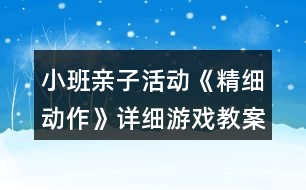 小班亲子活动《精细动作》详细游戏教案